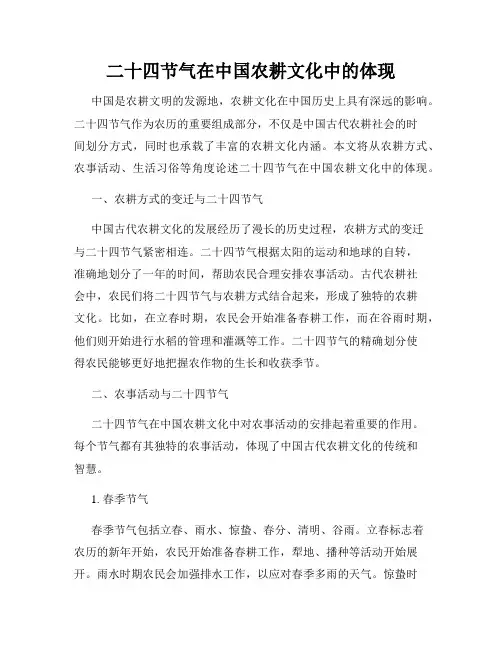 二十四节气在中国农耕文化中的体现

中国是农耕文明的发源地，农耕文化在中国历史上具有深远的影响。二十四节气作为农历的重要组成部分，不仅是中国古代农耕社会的时间划分方式，同时也承载了丰富的农耕文化内涵。本文将从农耕方式、农事活动、生活习俗等角度论述二十四节气在中国农耕文化中的体现。

一、农耕方式的变迁与二十四节气

中国古代农耕文化的发展经历了漫长的历史过程，农耕方式的变迁与二十四节气紧密相连。二十四节气根据太阳的运动和地球的自转，准确地划分了一年的时间，帮助农民合理安排农事活动。古代农耕社会中，农民们将二十四节气与农耕方式结合起来，形成了独特的农耕文化。比如，在立春时期，农民会开始准备春耕工作，而在谷雨时期，他们则开始进行水稻的管理和灌溉等工作。二十四节气的精确划分使得农民能够更好地把握农作物的生长和收获季节。

二、农事活动与二十四节气

二十四节气在中国农耕文化中对农事活动的安排起着重要的作用。每个节气都有其独特的农事活动，体现了中国古代农耕文化的传统和智慧。

1. 春季节气

春季节气包括立春、雨水、惊蛰、春分、清明、谷雨。立春标志着农历的新年开始，农民开始准备春耕工作，犁地、播种等活动开始展开。雨水时期农民会加强排水工作，以应对春季多雨的天气。惊蛰时